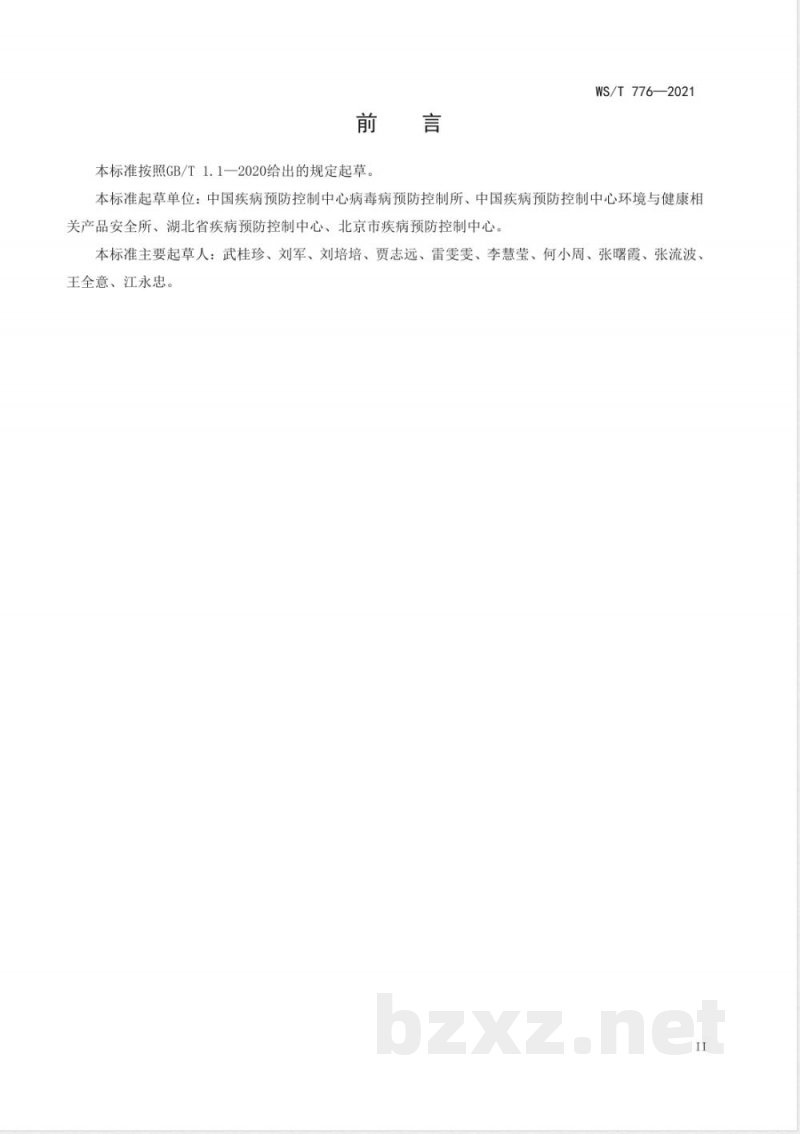 WS/T 776—2021

前　言

本标准按照GB/T 1.1—2020给出的规定起草。

本标准起草单位：中国疾病预防控制中心病毒病预防控制所、中国疾病预防控制中心环境与健康相关产品安全所、湖北省疾病预防控制中心、北京市疾病预防控制中心。

本标准主要起草人：武桂珍、刘军、刘培培、贾志远、雷雯雯、李慧莹、何小周、张曙霞、张流波、王全意、江永忠。

bzxz.net

II